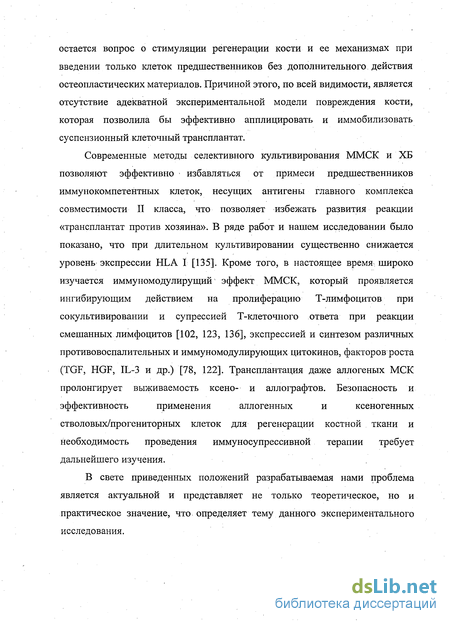 остается вопрос о стимуляции регенерации кости и ее механизмах при введении только клеток предшественников без дополнительного действия остеопластических материалов. Причиной этого, по всей видимости, является отсутствие адекватной экспериментальной модели повреждения кости, которая позволила бы эффективно апплицировать и иммобилизовать суспензионный клеточный трансплантат.

Современные методы селективного культивирования ММСК и ХБ позволяют эффективно избавляться от примеси предшественников иммунокомпетентных клеток, несущих антигены главного комплекса совместимости II класса, что позволяет избежать развития реакции «трансплантат против хозяина». В ряде работ и нашем исследовании было показано, что при длительном культивировании существенно снижается уровень экспрессии HLA I [135]. Кроме того, в настоящее время широко изучается иммуномодулирущий эффект ММСК, который проявляется ингибирующим действием на пролиферацию Т-лимфоцитов при сокультивировании и супрессией Т-клеточного ответа при реакции смешанных лимфоцитов [102, 123, 136], экспрессией и синтезом различных противовоспалительных и иммуномодулирующих цитокинов, факторов роста (TGF, HGF, IL-3 и др.) [78, 122]. Трансплантация даже аллогеных МСК пролонгирует выживаемость ксено- и аллографтов. Безопасность и эффективность применения аллогенных и ксеногенных стволовых/прогениторных клеток для регенерации костной ткани и необходимость проведения иммуносупрессивной терапии требует дальнейшего изучения.

В свете приведенных положений разрабатываемая нами проблема является актуальной и представляет не только теоретическое, но и практическое значение, что определяет тему данного экспериментального исследования.

dsLib.net
библиотека диссертаций